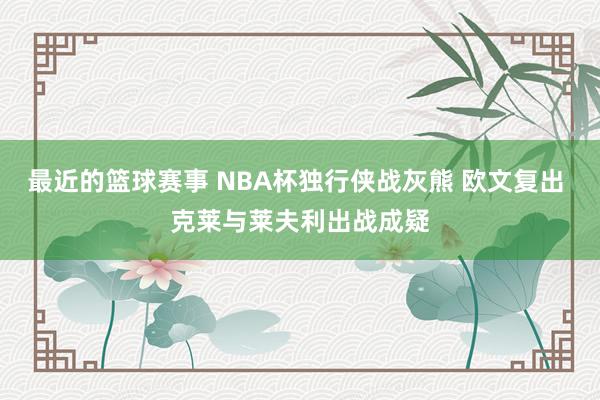 最近的篮球赛事 NBA杯独行侠战灰熊 欧文复出 克莱与莱夫利出战成疑